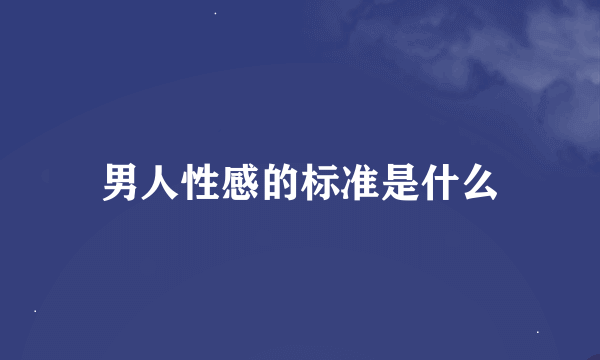 男人性感的标准是什么